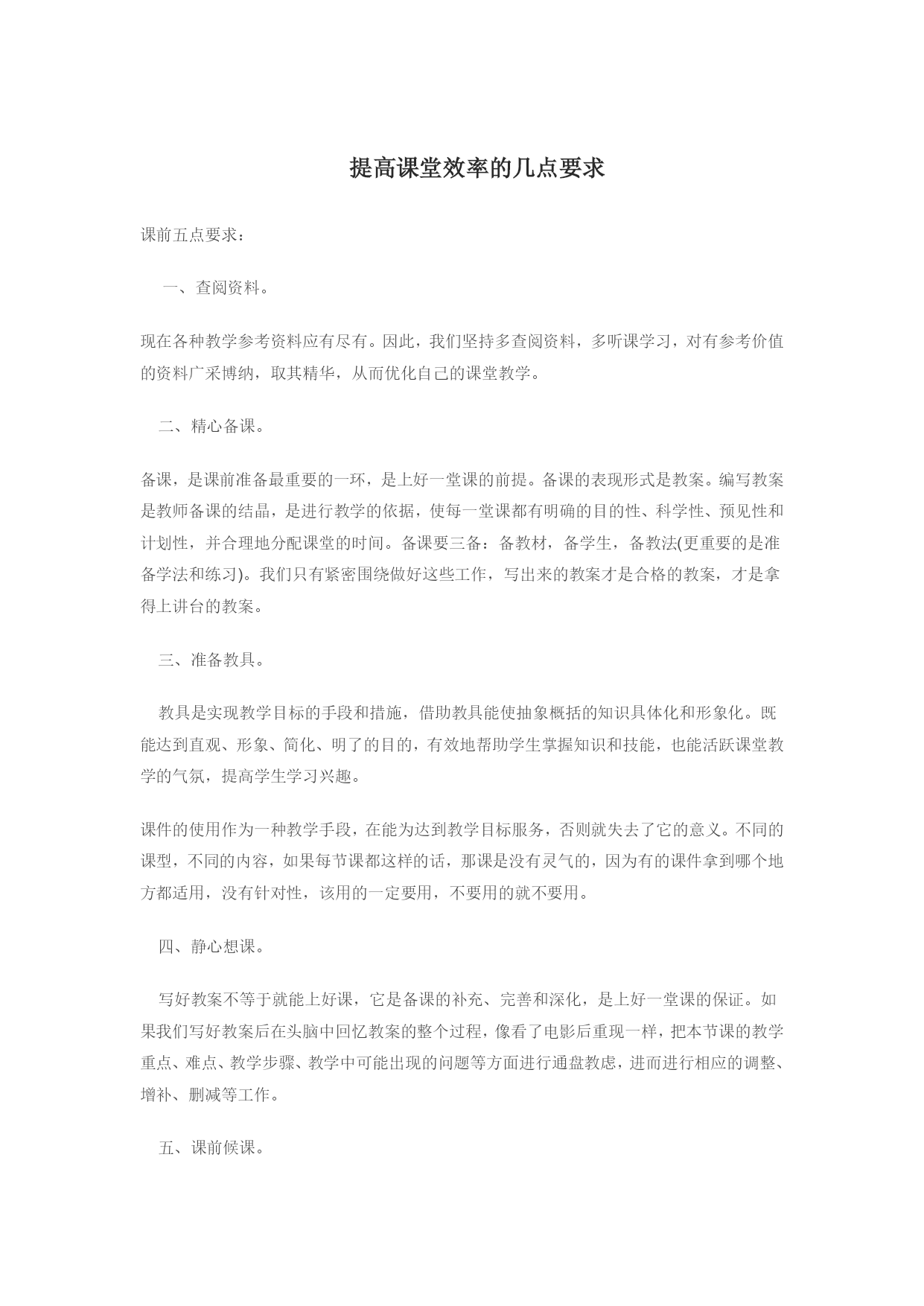 提高课堂效率的几点要求

课前五点要求：

一、查阅资料。

现在各种教学参考资料应有尽有。因此，我们坚持多查阅资料，多听课学习，对有参考价值的资料广采博纳，取其精华，从而优化自己的课堂教学。

二、精心备课。

备课，是课前准备最重要的一环，是上好一堂课的前提。备课的表现形式是教案。编写教案是教师备课的结晶，是进行教学的依据，使每一堂课都有明确的目的性、科学性、预见性和计划性，并合理地分配课堂的时间。备课要三备：备教材，备学生，备教法(更重要的是准备学法和练习)。我们只有紧密围绕做好这些工作，写出来的教案才是合格的教案，才是拿得上讲台的教案。

三、准备教具。

教具是实现教学目标的手段和措施，借助教具能使抽象概括的知识具体化和形象化。既能达到直观、形象、简化、明了的目的，有效地帮助学生掌握知识和技能，也能活跃课堂教学的气氛，提高学生学习兴趣。

课件的使用作为一种教学手段，在能为达到教学目标服务，否则就失去了它的意义。不同的课型，不同的内容，如果每节课都这样的话，那课是没有灵气的，因为有的课件拿到哪个地方都适用，没有针对性，该用的一定要用，不要用的就不要用。

四、静心想课。

写好教案不等于就能上好课，它是备课的补充、完善和深化，是上好一堂课的保证。如果我们写好教案后在头脑中回忆教案的整个过程，像看了电影后重现一样，把本节课的教学重点、难点、教学步骤、教学中可能出现的问题等方面进行通盘教虑，进而进行相应的调整、增补、删减等工作。

五、课前候课。